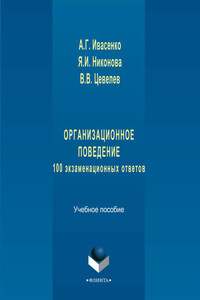 А.Г. Ивасенко
Я.И. Никонова
В.В. Цевелев

ОРГАНИЗАЦИОННОЕ ПОВЕДЕНИЕ
100 экзаменационных ответов

Учебное пособие

•ФЛИНТА•